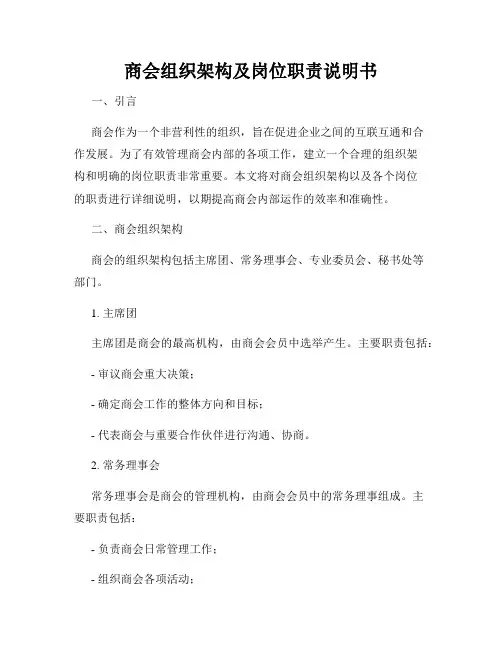 商会组织架构及岗位职责说明书

一、引言

商会作为一个非营利性的组织，旨在促进企业之间的互联互通和合作发展。为了有效管理商会内部的各项工作，建立一个合理的组织架构和明确的岗位职责非常重要。本文将对商会组织架构以及各个岗位的职责进行详细说明，以期提高商会内部运作的效率和准确性。

二、商会组织架构

商会的组织架构包括主席团、常务理事会、专业委员会、秘书处等部门。

1. 主席团

主席团是商会的最高机构，由商会会员中选举产生。主要职责包括：

- 审议商会重大决策；

- 确定商会工作的整体方向和目标；

- 代表商会与重要合作伙伴进行沟通、协商。

2. 常务理事会

常务理事会是商会的管理机构，由商会会员中的常务理事组成。主要职责包括：

- 负责商会日常管理工作；

- 组织商会各项活动；